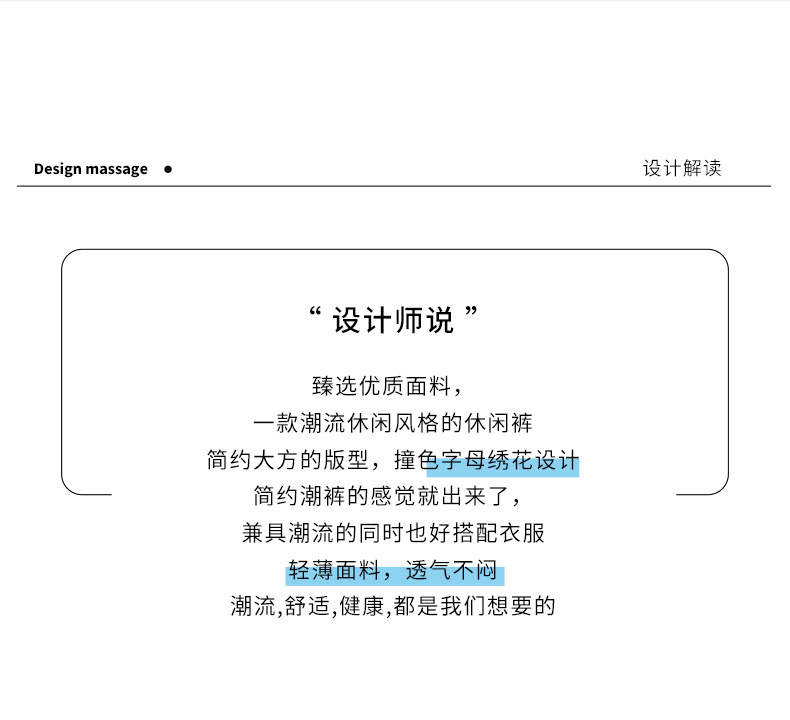 Design massage ●

设计解读

“ 设计师说 ”

臻选优质面料，
一款潮流休闲风格的休闲裤
简约大方的版型，撞色字母绣花设计
简约潮裤的感觉就出来了，
兼具潮流的同时也好搭配衣服
轻薄面料，透气不闷
潮流,舒适,健康,都是我们想要的